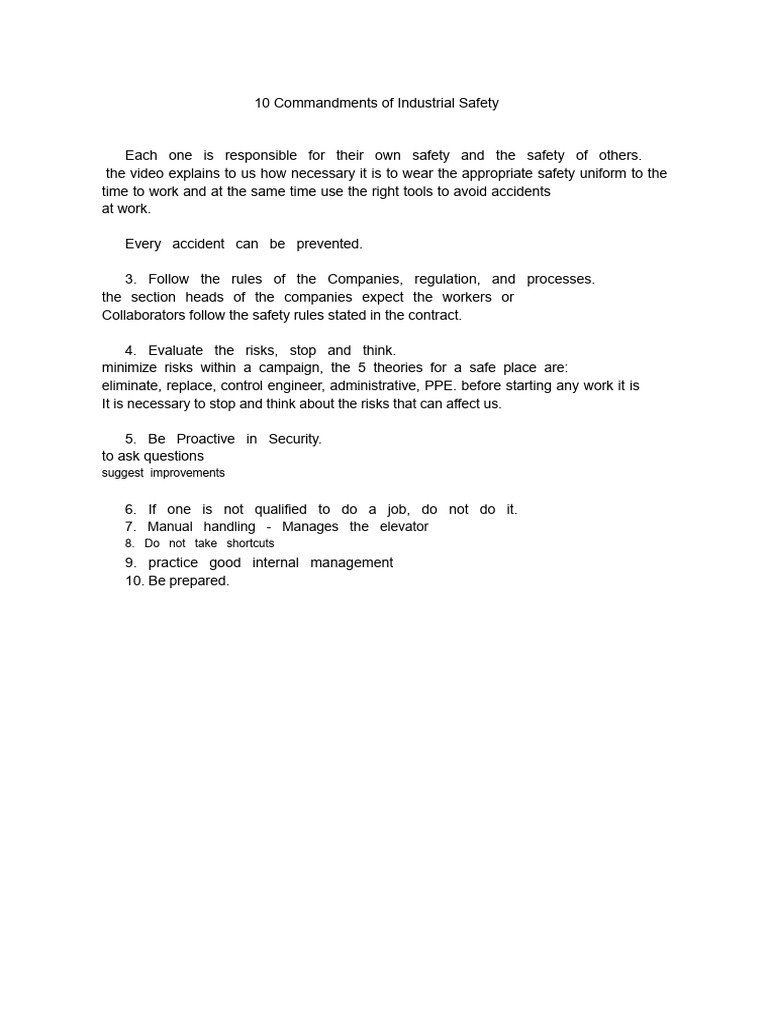 10 Commandments of Industrial Safety

Each one is responsible for their own safety and the safety of others. the video explains to us how necessary it is to wear the appropriate safety uniform to the time to work and at the same time use the right tools to avoid accidents at work.

Every accident can be prevented.

3. Follow the rules of the Companies, regulation, and processes. the section heads of the companies expect the workers or Collaborators follow the safety rules stated in the contract.

4. Evaluate the risks, stop and think. minimize risks within a campaign, the 5 theories for a safe place are: eliminate, replace, control engineer, administrative, PPE. before starting any work it is It is necessary to stop and think about the risks that can affect us.

5. Be Proactive in Security.
to ask questions
suggest improvements

6. If one is not qualified to do a job, do not do it.
7. Manual handling - Manages the elevator
8. Do not take shortcuts
9. practice good internal management
10. Be prepared.